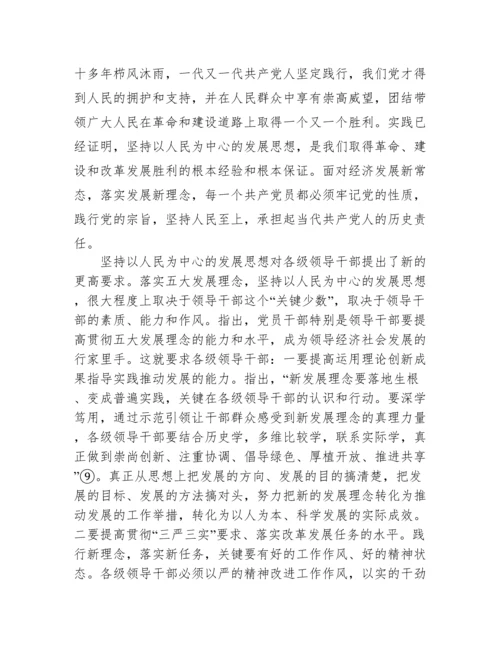 十多年栉风沐雨，一代又一代共产党人坚定践行，我们党才得到人民的拥护和支持，并在人民群众中享有崇高威望，团结带领广大人民在革命和建设道路上取得一个又一个胜利。实践已经证明，坚持以人民为中心的发展思想，是我们取得革命、建设和改革发展胜利的根本经验和根本保证。面对经济发展新常态，落实发展新理念，每一个共产党员都必须牢记党的性质，践行党的宗旨，坚持人民至上，承担起当代共产党人的历史责任。

坚持以人民为中心的发展思想对各级领导干部提出了新的更高要求。落实五大发展理念，坚持以人民为中心的发展思想，很大程度上取决于领导干部这个“关键少数”，取决于领导干部的素质、能力和作风。指出，党员干部特别是领导干部要提高贯彻五大发展理念的能力和水平，成为领导经济社会发展的行家里手。这就要求各级领导干部：一要提高运用理论创新成果指导实践推动发展的能力。指出，“新发展理念要落地生根、变成普遍实践，关键在各级领导干部的认识和行动。要深学笃用，通过示范引领让干部群众感受到新发展理念的真理力量，各级领导干部要结合历史学，多维比较学，联系实际学，真正做到崇尚创新、注重协调、倡导绿色、厚植开放、推进共享”⑨。真正从思想上把发展的方向、发展的目的搞清楚，把发展的目标、发展的方法搞对头，努力把新的发展理念转化为推动发展的工作举措，转化为以人为本、科学发展的实际成效。二要提高贯彻“三严三实”要求、落实改革发展任务的水平。践行新理念，落实新任务，关键要有好的工作作风、好的精神状态。各级领导干部必须以严的精神改进工作作风，以实的干劲